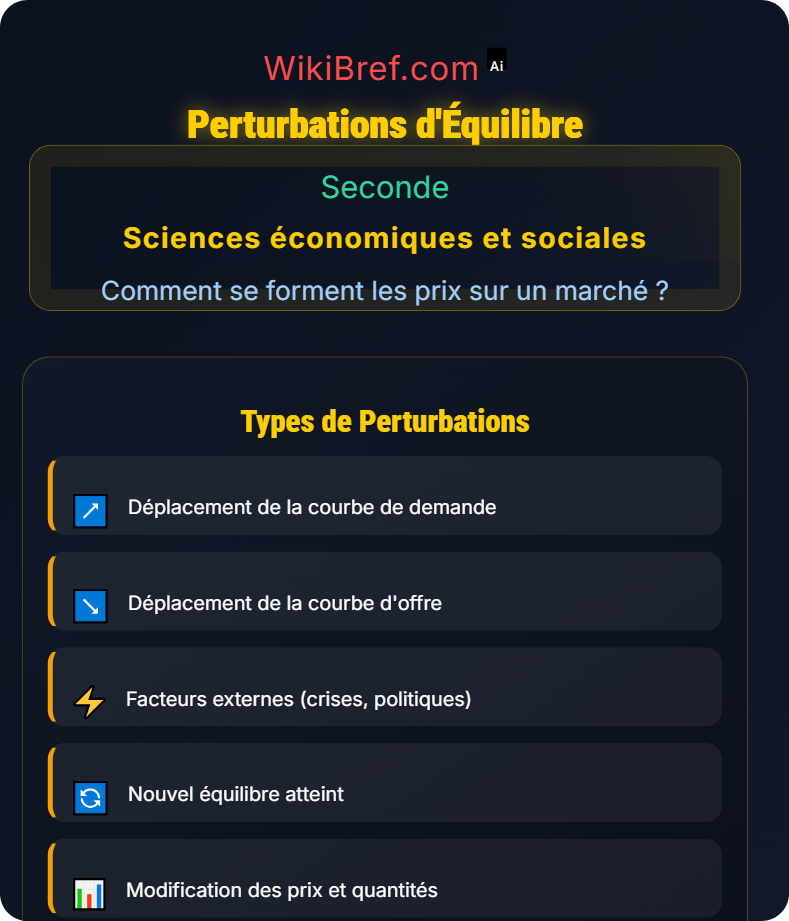 WikiBref.com Ai

Perturbations d'Équilibre

Seconde

Sciences économiques et sociales

Comment se forment les prix sur un marché ?

Types de Perturbations

Déplacement de la courbe de demande

Déplacement de la courbe d'offre

Facteurs externes (crises, politiques)

Nouvel équilibre atteint

Modification des prix et quantités